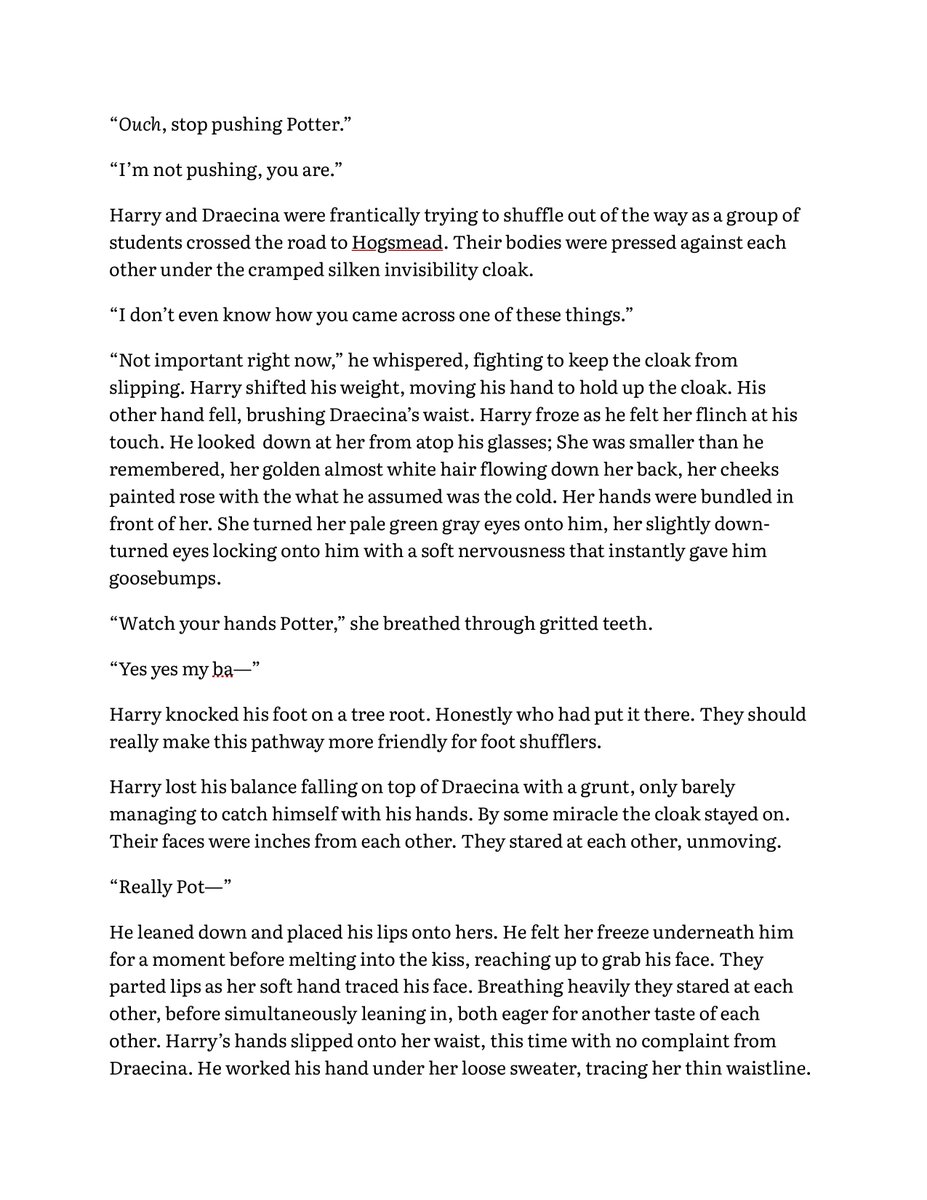 "Ouch, stop pushing Potter."

"I'm not pushing, you are."

Harry and Draecina were frantically trying to shuffle out of the way as a group of students crossed the road to Hogsmead. Their bodies were pressed against each other under the cramped silken invisibility cloak.

"I don't even know how you came across one of these things."

"Not important right now," he whispered, fighting to keep the cloak from slipping. Harry shifted his weight, moving his hand to hold up the cloak. His other hand fell, brushing Draecina's waist. Harry froze as he felt her flinch at his touch. He looked down at her from atop his glasses; She was smaller than he remembered, her golden almost white hair flowing down her back, her cheeks painted rose with the what he assumed was the cold. Her hands were bundled in front of her. She turned her pale green gray eyes onto him, her slightly down-turned eyes locking onto him with a soft nervousness that instantly gave him goosebumps.

"Watch your hands Potter," she breathed through gritted teeth.

"Yes yes my ba—"

Harry knocked his foot on a tree root. Honestly who had put it there. They should really make this pathway more friendly for foot shufflers.

Harry lost his balance falling on top of Draecina with a grunt, only barely managing to catch himself with his hands. By some miracle the cloak stayed on. Their faces were inches from each other. They stared at each other, unmoving.

"Really Pot—"

He leaned down and placed his lips onto hers. He felt her freeze underneath him for a moment before melting into the kiss, reaching up to grab his face. They parted lips as her soft hand traced his face. Breathing heavily they stared at each other, before simultaneously leaning in, both eager for another taste of each other. Harry's hands slipped onto her waist, this time with no complaint from Draecina. He worked his hand under her loose sweater, tracing her thin waistline.